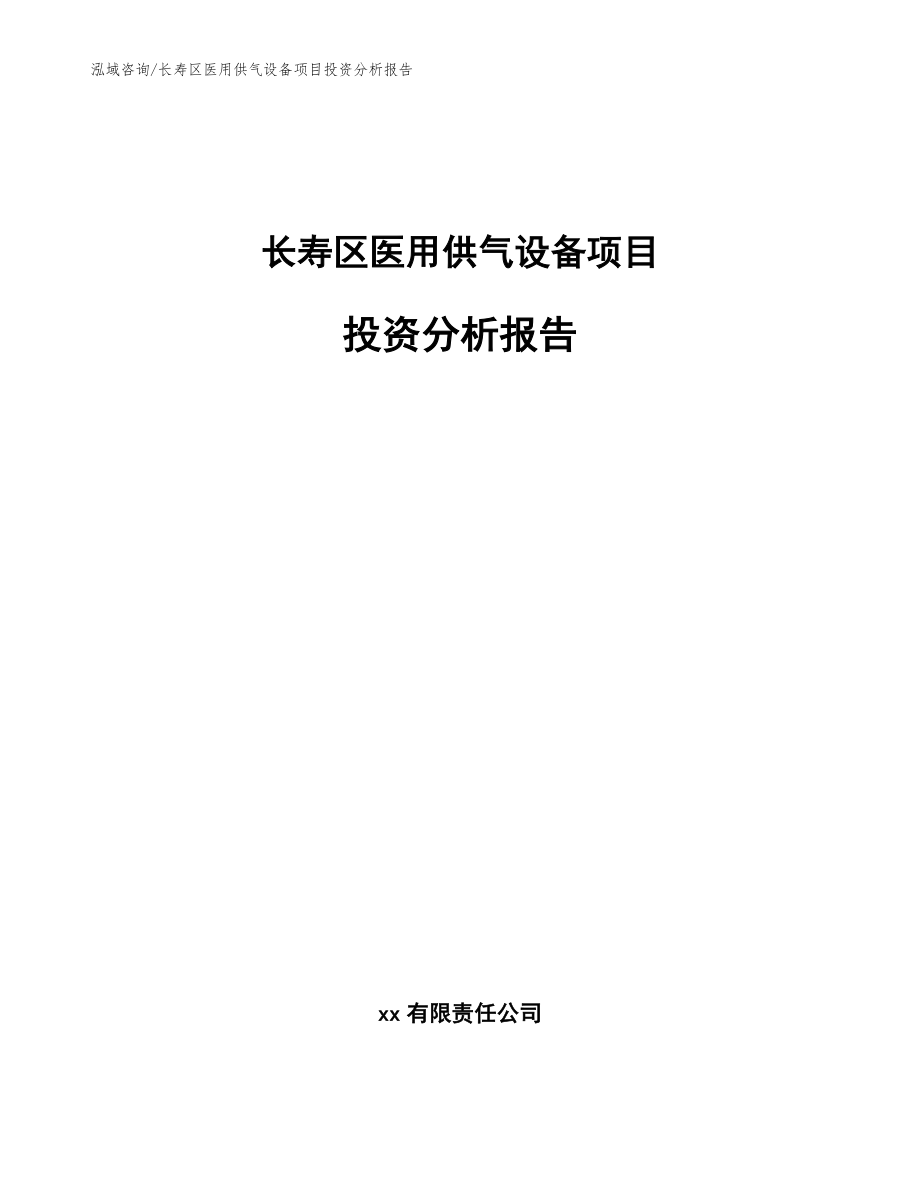 泓域咨询/长寿区医用供气设备项目投资分析报告

长寿区医用供气设备项目

投资分析报告

xx 有限责任公司